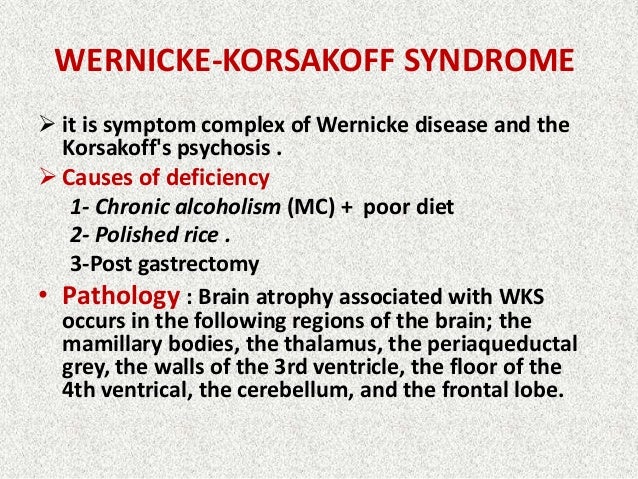 WERNICKE-KORSAKOFF SYNDROME

➢ it is symptom complex of Wernicke disease and the Korsakoff's psychosis .

➢ Causes of deficiency

1- Chronic alcoholism (MC) + poor diet

2- Polished rice .

3-Post gastrectomy

• Pathology : Brain atrophy associated with WKS occurs in the following regions of the brain; the mamillary bodies, the thalamus, the periaqueductal grey, the walls of the 3rd ventricle, the floor of the 4th ventrical, the cerebellum, and the frontal lobe.